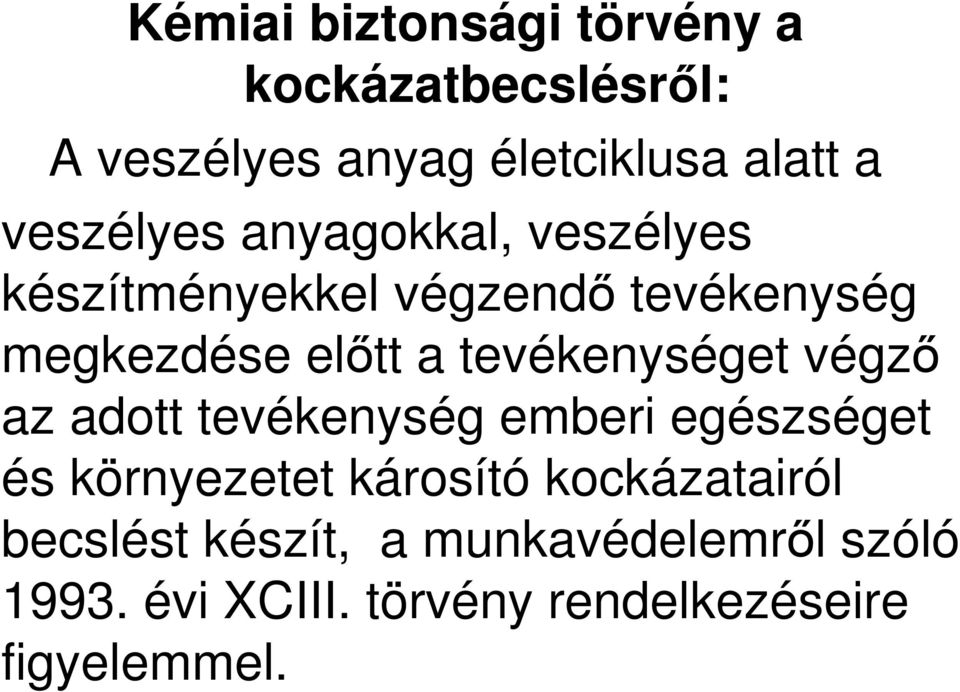 Kémiai biztonsági törvény a kockázatbecslésről:

A veszélyes anyag életciklusa alatt a veszélyes anyagokkal, veszélyes készítményekkel végzendő tevékenység megkezdése előtt a tevékenységet végző az adott tevékenység emberi egészséget és környezetet károsító kockázatairól becslést készít, a munkavédelemről szóló 1993. évi XCIII. törvény rendelkezéseire figyelemmel.